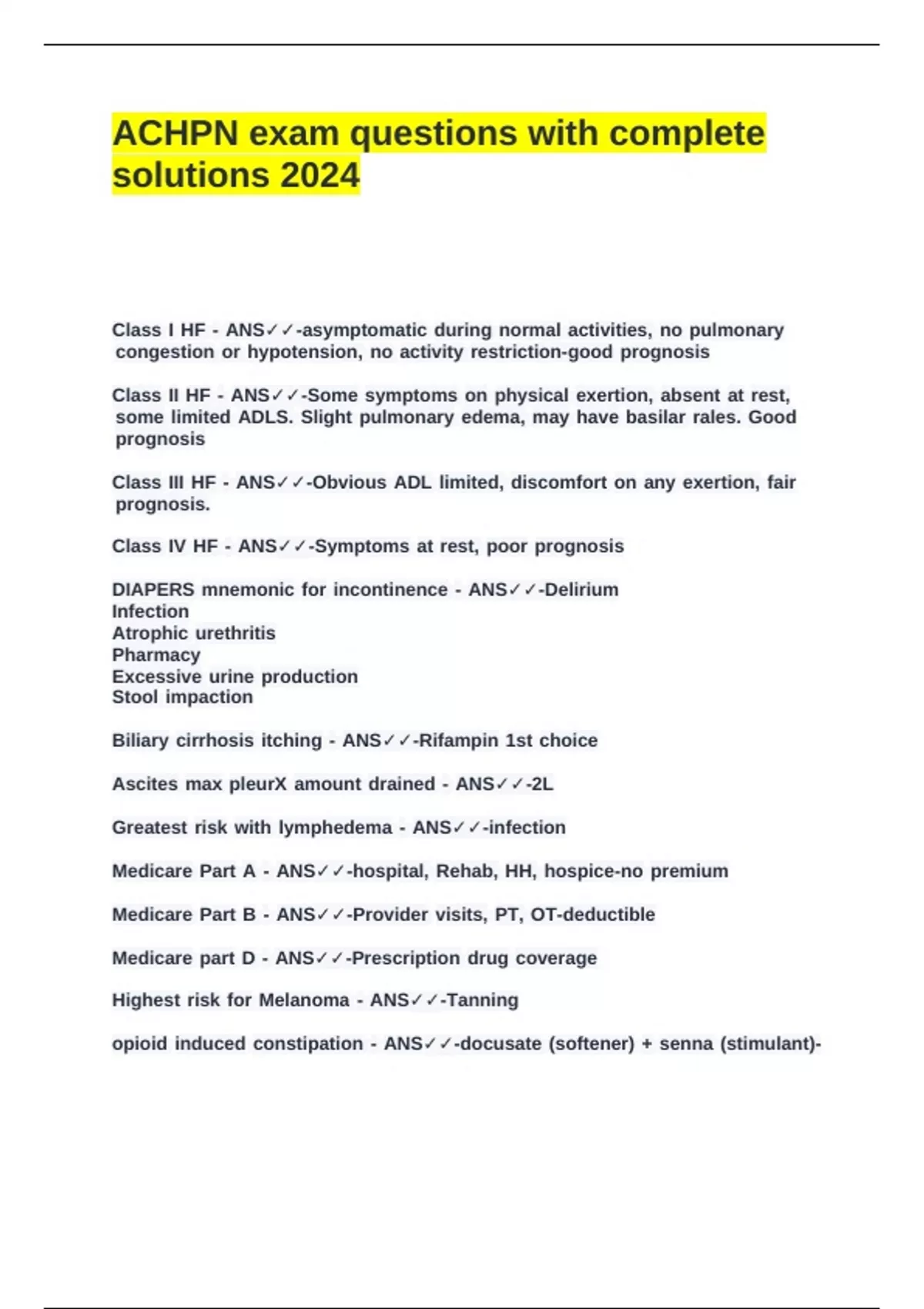 ACHPN exam questions with complete solutions 2024

Class I HF - ANS✓✓-asymptomatic during normal activities, no pulmonary congestion or hypotension, no activity restriction-good prognosis

Class II HF - ANS✓✓-Some symptoms on physical exertion, absent at rest, some limited ADLS. Slight pulmonary edema, may have basilar rales. Good prognosis

Class III HF - ANS✓✓-Obvious ADL limited, discomfort on any exertion, fair prognosis.

Class IV HF - ANS✓✓-Symptoms at rest, poor prognosis

DIAPERS mnemonic for incontinence - ANS✓✓-Delirium
Infection
Atrophic urethritis
Pharmacy
Excessive urine production
Stool impaction

Biliary cirrhosis itching - ANS✓✓-Rifampin 1st choice

Ascites max pleurX amount drained - ANS✓✓-2L

Greatest risk with lymphedema - ANS✓✓-infection

Medicare Part A - ANS✓✓-hospital, Rehab, HH, hospice-no premium

Medicare Part B - ANS✓✓-Provider visits, PT, OT-deductible

Medicare part D - ANS✓✓-Prescription drug coverage

Highest risk for Melanoma - ANS✓✓-Tanning

opioid induced constipation - ANS✓✓-docusate (softener) + senna (stimulant)-